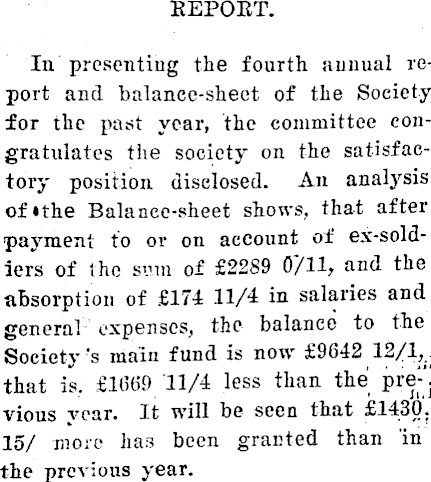 REPORT.

In presenting the fourth annual report and balance-sheet of the Society for the past year, the committee congratulates the society on the satisfactory position disclosed. An analysis of the Balance-sheet shows, that after payment to or on account of ex-soldiers of the sum of £2289 0/11, and the absorption of £174 11/4 in salaries and general expenses, the balance to the Society's main fund is now £9642 12/1, that is, £1669 11/4 less than the previous year. It will be seen that £1430 15/ more has been granted than in the previous year.